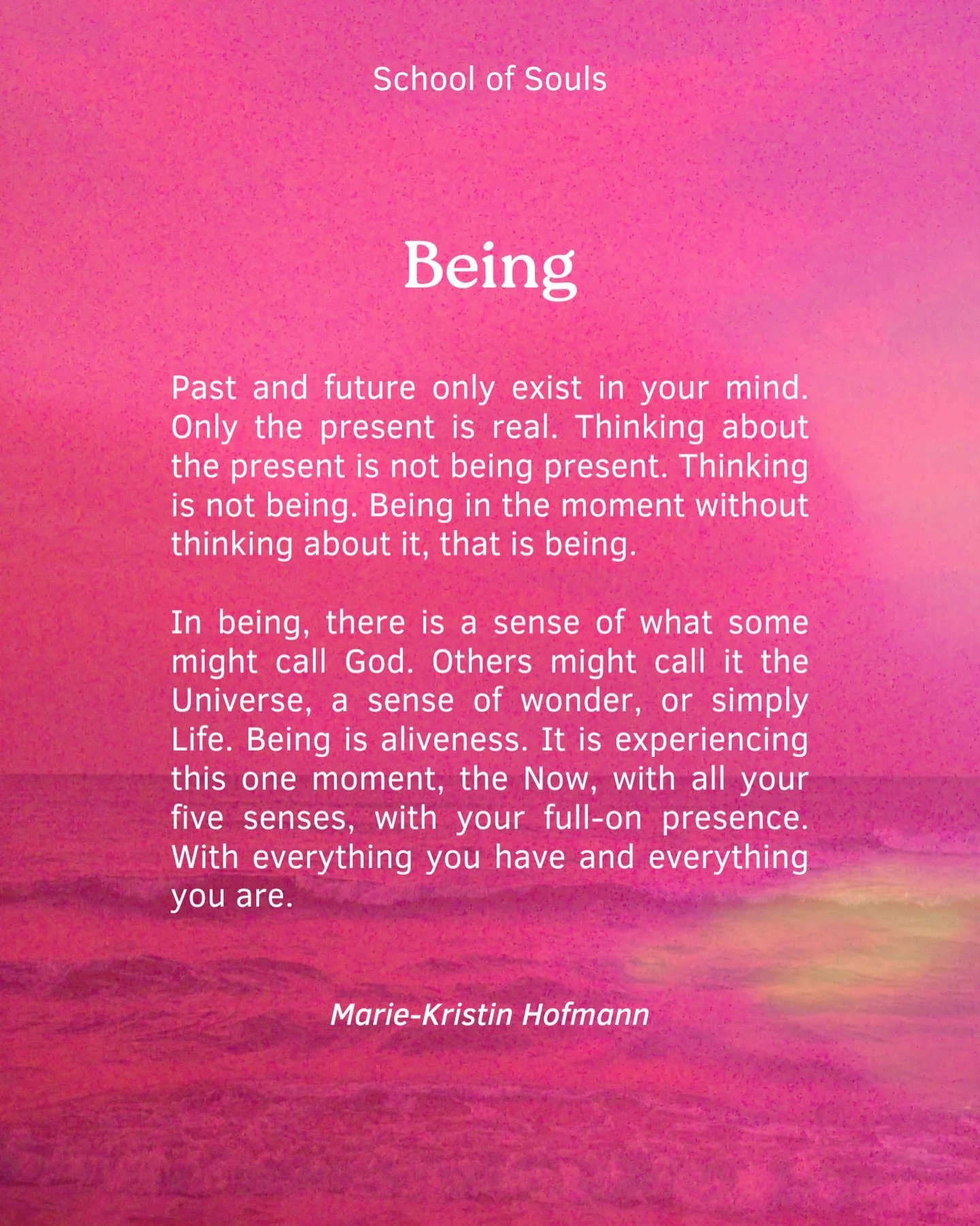 School of Souls

Being

Past and future only exist in your mind. Only the present is real. Thinking about the present is not being present. Thinking is not being. Being in the moment without thinking about it, that is being.

In being, there is a sense of what some might call God. Others might call it the Universe, a sense of wonder, or simply Life. Being is aliveness. It is experiencing this one moment, the Now, with all your five senses, with your full-on presence. With everything you have and everything you are.

Marie-Kristin Hofmann